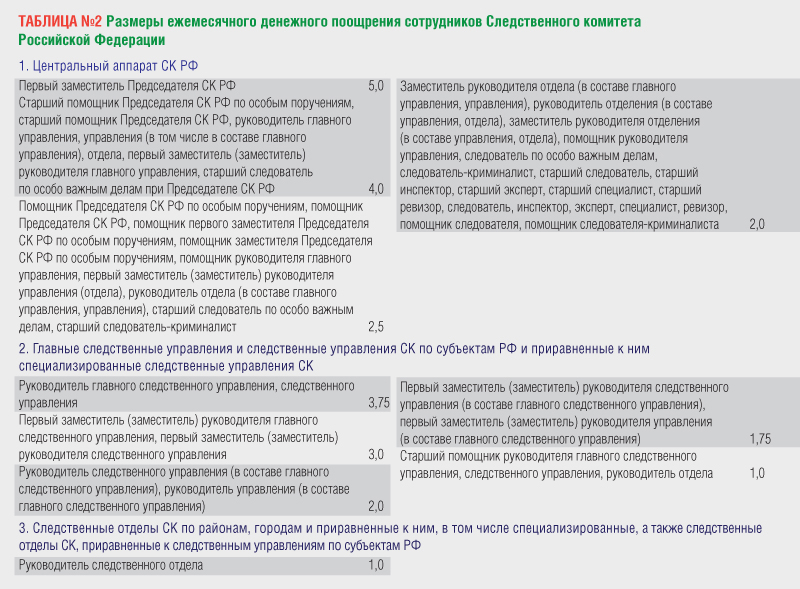 ТАБЛИЦА №2 Размеры ежемесячного денежного поощрения сотрудников Следственного комитета Российской Федерации

1. Центральный аппарат СК РФ

| | |
|---|---|
| Первый заместитель Председателя СК РФ | 5,0 |
| Старший помощник Председателя СК РФ по особым поручениям, старший помощник Председателя СК РФ, руководитель главного управления, управления (в том числе в составе главного управления), отдела, первый заместитель (заместитель) руководителя главного управления, старший следователь по особо важным делам при Председателе СК РФ | 4,0 |
| Помощник Председателя СК РФ по особым поручениям, помощник Председателя СК РФ, помощник первого заместителя Председателя СК РФ по особым поручениям, помощник заместителя Председателя СК РФ по особым поручениям, помощник руководителя главного управления, первый заместитель (заместитель) руководителя управления (отдела), руководитель отдела (в составе главного управления, управления), старший следователь по особо важным делам, старший следователь-криминалист | 2,5 |
| Заместитель руководителя отдела (в составе главного управления, управления), руководитель отделения (в составе управления, отдела), заместитель руководителя отделения (в составе управления, отдела), помощник руководителя управления, следователь по особо важным делам, следователь-криминалист, старший следователь, старший инспектор, старший эксперт, старший специалист, старший ревизор, следователь, инспектор, эксперт, специалист, ревизор, помощник следователя, помощник следователя-криминалиста | 2,0 |

2. Главные следственные управления и следственные управления СК по субъектам РФ и приравненные к ним специализированные следственные управления СК

| | |
|---|---|
| Руководитель главного следственного управления, следственного управления | 3,75 |
| Первый заместитель (заместитель) руководителя главного следственного управления, первый заместитель (заместитель) руководителя следственного управления | 3,0 |
| Руководитель следственного управления (в составе главного следственного управления), руководитель управления (в составе главного следственного управления) | 2,0 |
| Первый заместитель (заместитель) руководителя следственного управления (в составе главного следственного управления), первый заместитель (заместитель) руководителя управления (в составе главного следственного управления) | 1,75 |
| Старший помощник руководителя главного следственного управления, следственного управления, руководитель отдела | 1,0 |

3. Следственные отделы СК по районам, городам и приравненные к ним, в том числе специализированные, а также следственные отделы СК, приравненные к следственным управлениям по субъектам РФ

| | |
|---|---|
| Руководитель следственного отдела | 1,0 |